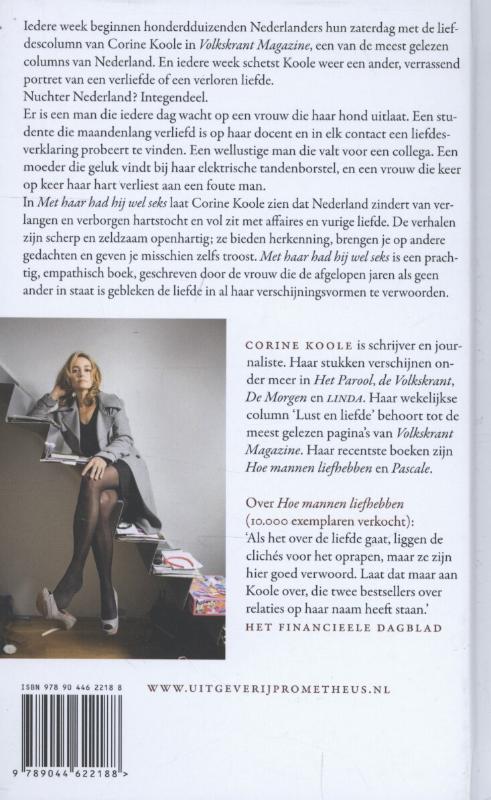 Iedere week beginnen honderdduizenden Nederlanders hun zaterdag met de liefdescolumn van Corine Koole in Volkskrant Magazine, een van de meest gelezen columns van Nederland. En iedere week schetst Koole weer een ander, verrassend portret van een verliefde of een verloren liefde.

Nuchter Nederland? Integendeel.

Er is een man die iedere dag wacht op een vrouw die haar hond uitlaat. Een studente die maandenlang verliefd is op haar docent en in elk contact een liefdesverklaring probeert te vinden. Een wellustige man die valt voor een collega. Een moeder die geluk vindt bij haar elektrische tandenborstel, en een vrouw die keer op keer haar hart verliest aan een foute man.

In Met haar had hij wel seks laat Corine Koole zien dat Nederland zindert van verlangen en verborgen hartstocht en vol zit met affaires en vurige liefde. De verhalen zijn scherp en zeldzaam openhartig; ze bieden herkenning, brengen je op andere gedachten en geven je misschien zelfs troost. Met haar had hij wel seks is een prachtig, empathisch boek, geschreven door de vrouw die de afgelopen jaren als geen ander in staat is gebleken de liefde in al haar verschijningsvormen te verwoorden.

CORINE KOOLE is schrijver en journaliste. Haar stukken verschijnen onder meer in Het Parool, de Volkskrant, De Morgen en LINDA. Haar wekelijkse column 'Lust en liefde' behoort tot de meest gelezen pagina's van Volkskrant Magazine. Haar recentste boeken zijn Hoe mannen liefhebben en Pascale.

Over Hoe mannen liefhebben (10.000 exemplaren verkocht):
'Als het over de liefde gaat, liggen de clichés voor het oprapen, maar ze zijn hier goed verwoord. Laat dat maar aan Koole over, die twee bestsellers over relaties op haar naam heeft staan.'
HET FINANCIEELE DAGBLAD

ISBN 978 90 446 2218 8

WWW.UITGEVERIJPROMETHEUS.NL

9 789044 622188 >